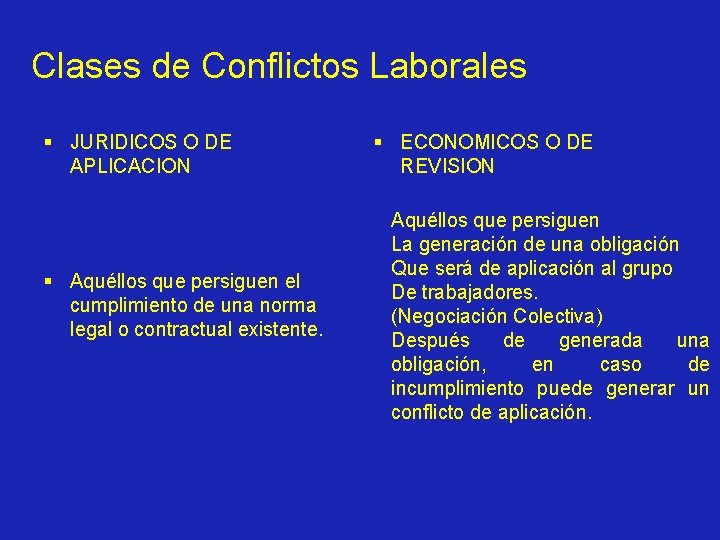 Clases de Conflictos Laborales

▪ JURIDICOS O DE APLICACION

▪ Aquéllos que persiguen el cumplimiento de una norma legal o contractual existente.

▪ ECONOMICOS O DE REVISION

Aquéllos que persiguen
La generación de una obligación
Que será de aplicación al grupo
De trabajadores.
(Negociación Colectiva)
Después de generada una obligación, en caso de incumplimiento puede generar un conflicto de aplicación.